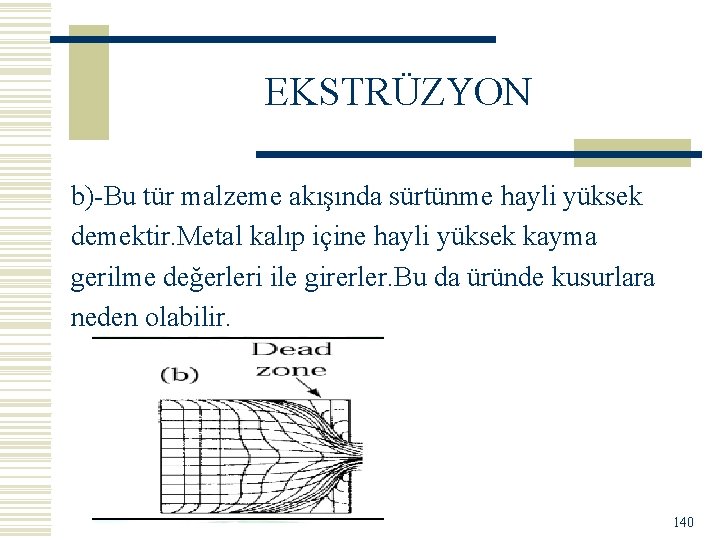 EKSTRÜZYON

b)-Bu tür malzeme akışında sürtünme hayli yüksek demektir.Metal kalıp içine hayli yüksek kayma gerilme değerleri ile girerler.Bu da üründe kusurlara neden olabilir.

(b)

Dead zone

140